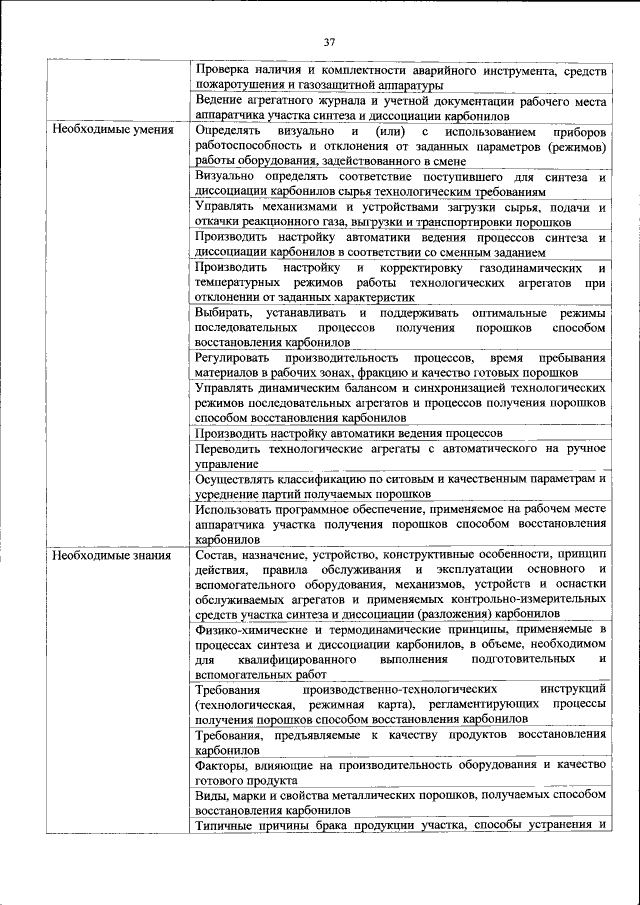 37

| | |
|---|---|
| | Проверка наличия и комплектности аварийного инструмента, средств пожаротушения и газозащитной аппаратуры |
| | Ведение агрегатного журнала и учетной документации рабочего места аппаратчика участка синтеза и диссоциации карбонилов |
| Необходимые умения | Определять визуально и (или) с использованием приборов работоспособность и отклонения от заданных параметров (режимов) работы оборудования, задействованного в смене |
| | Визуально определять соответствие поступившего для синтеза и диссоциации карбонилов сырья технологическим требованиям |
| | Управлять механизмами и устройствами загрузки сырья, подачи и откачки реакционного газа, выгрузки и транспортировки порошков |
| | Производить настройку автоматики ведения процессов синтеза и диссоциации карбонилов в соответствии со сменным заданием |
| | Производить настройку и корректировку газодинамических и температурных режимов работы технологических агрегатов при отклонении от заданных характеристик |
| | Выбирать, устанавливать и поддерживать оптимальные режимы последовательных процессов получения порошков способом восстановления карбонилов |
| | Регулировать производительность процессов, время пребывания материалов в рабочих зонах, фракцию и качество готовых порошков |
| | Управлять динамическим балансом и синхронизацией технологических режимов последовательных агрегатов и процессов получения порошков способом восстановления карбонилов |
| | Производить настройку автоматики ведения процессов |
| | Переводить технологические агрегаты с автоматического на ручное управление |
| | Осуществлять классификацию по ситовым и качественным параметрам и усреднение партий получаемых порошков |
| | Использовать программное обеспечение, применяемое на рабочем месте аппаратчика участка получения порошков способом восстановления карбонилов |
| Необходимые знания | Состав, назначение, устройство, конструктивные особенности, принцип действия, правила обслуживания и эксплуатации основного и вспомогательного оборудования, механизмов, устройств и оснастки обслуживаемых агрегатов и применяемых контрольно-измерительных средств участка синтеза и диссоциации (разложения) карбонилов |
| | Физико-химические и термодинамические принципы, применяемые в процессах синтеза и диссоциации карбонилов, в объеме, необходимом для квалифицированного выполнения подготовительных и вспомогательных работ |
| | Требования производственно-технологических инструкций (технологическая, режимная карта), регламентирующих процессы получения порошков способом восстановления карбонилов |
| | Требования, предъявляемые к качеству продуктов восстановления карбонилов |
| | Факторы, влияющие на производительность оборудования и качество готового продукта |
| | Виды, марки и свойства металлических порошков, получаемых способом восстановления карбонилов |
| | Типичные причины брака продукции участка, способы устранения и |